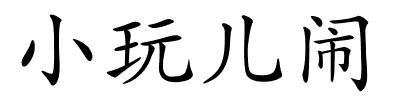 小玩儿闹